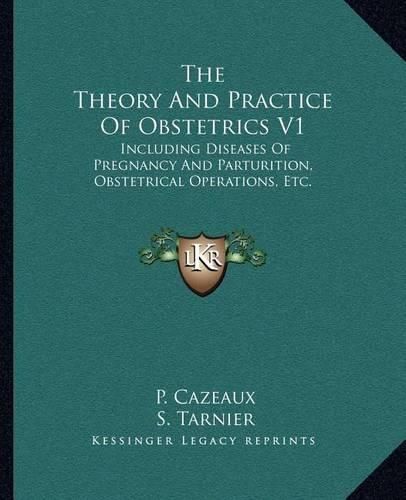 The Theory And Practice Of Obstetrics V1

Including Diseases Of Pregnancy And Parturition, Obstetrical Operations, Etc.

LKR

P. Cazeaux
S. Tarnier
Kessinger Legacy Reprints